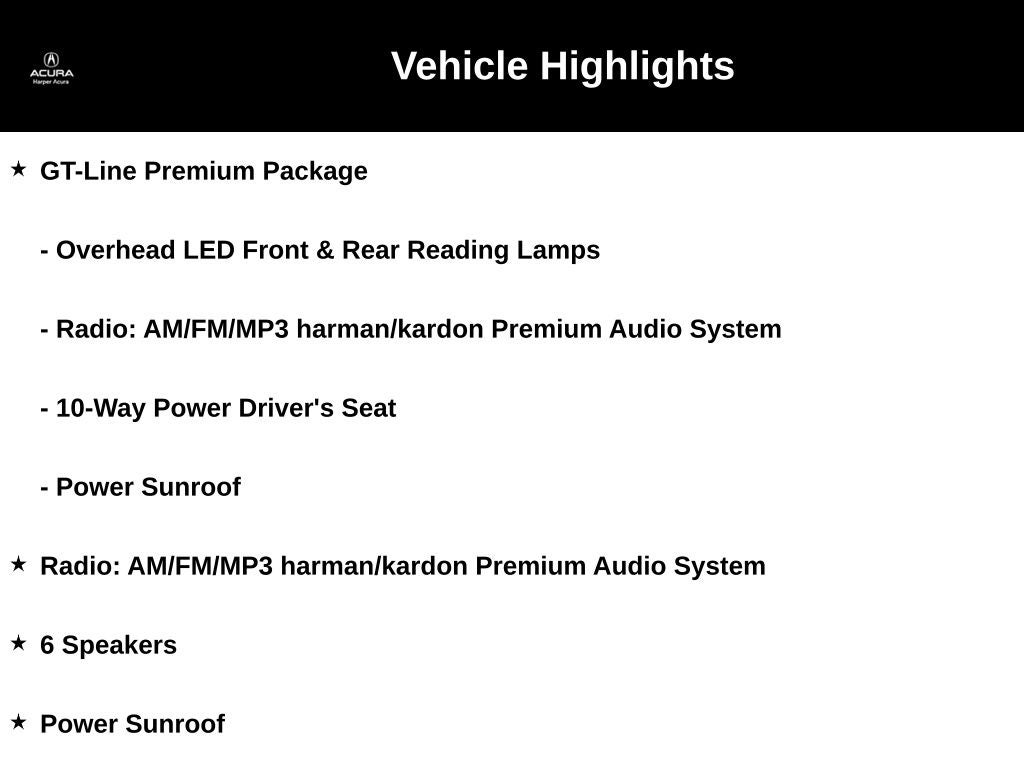 ACURA
Harper Acura

Vehicle Highlights

★ GT-Line Premium Package

- Overhead LED Front & Rear Reading Lamps

- Radio: AM/FM/MP3 harman/kardon Premium Audio System

- 10-Way Power Driver's Seat

- Power Sunroof

★ Radio: AM/FM/MP3 harman/kardon Premium Audio System

★ 6 Speakers

★ Power Sunroof